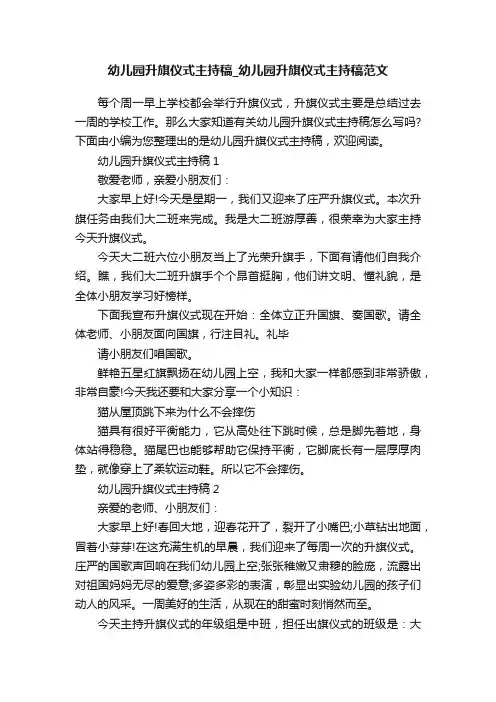 幼儿园升旗仪式主持稿_幼儿园升旗仪式主持稿范文

每个周一早上学校都会举行升旗仪式，升旗仪式主要是总结过去一周的学校工作。那么大家知道有关幼儿园升旗仪式主持稿怎么写吗?下面由小编为您整理出的是幼儿园升旗仪式主持稿，欢迎阅读。

幼儿园升旗仪式主持稿 1

敬爱老师，亲爱小朋友们：

大家早上好!今天是星期一，我们又迎来了庄严升旗仪式。本次升旗任务由我们大二班来完成。我是大二班游厚善，很荣幸为大家主持今天升旗仪式。

今天大二班六位小朋友当上了光荣升旗手，下面有请他们自我介绍。瞧，我们大二班升旗手个个昂首挺胸，他们讲文明、懂礼貌，是全体小朋友学习好榜样。

下面我宣布升旗仪式现在开始：全体立正升国旗、奏国歌。请全体老师、小朋友面向国旗，行注目礼。礼毕

请小朋友们唱国歌。

鲜艳五星红旗飘扬在幼儿园上空，我和大家一样都感到非常骄傲，非常自豪!今天我还要和大家分享一个小知识：

猫从屋顶跳下来为什么不会摔伤

猫具有很好平衡能力，它从高处往下跳时候，总是脚先着地，身体站得稳稳。猫尾巴也能够帮助它保持平衡，它脚底长有一层厚厚肉垫，就像穿上了柔软运动鞋。所以它不会摔伤。

幼儿园升旗仪式主持稿 2

亲爱的老师、小朋友们：

大家早上好!春回大地，迎春花开了，裂开了小嘴巴;小草钻出地面，冒着小芽芽!在这充满生机的早晨，我们迎来了每周一次的升旗仪式。庄严的国歌声回响在我们幼儿园上空;张张稚嫩又肃穆的脸庞，流露出对祖国妈妈无尽的爱意;多姿多彩的表演，彰显出实验幼儿园的孩子们动人的风采。一周美好的生活，从现在的甜蜜时刻悄然而至。

今天主持升旗仪式的年级组是中班，担任出旗仪式的班级是：大